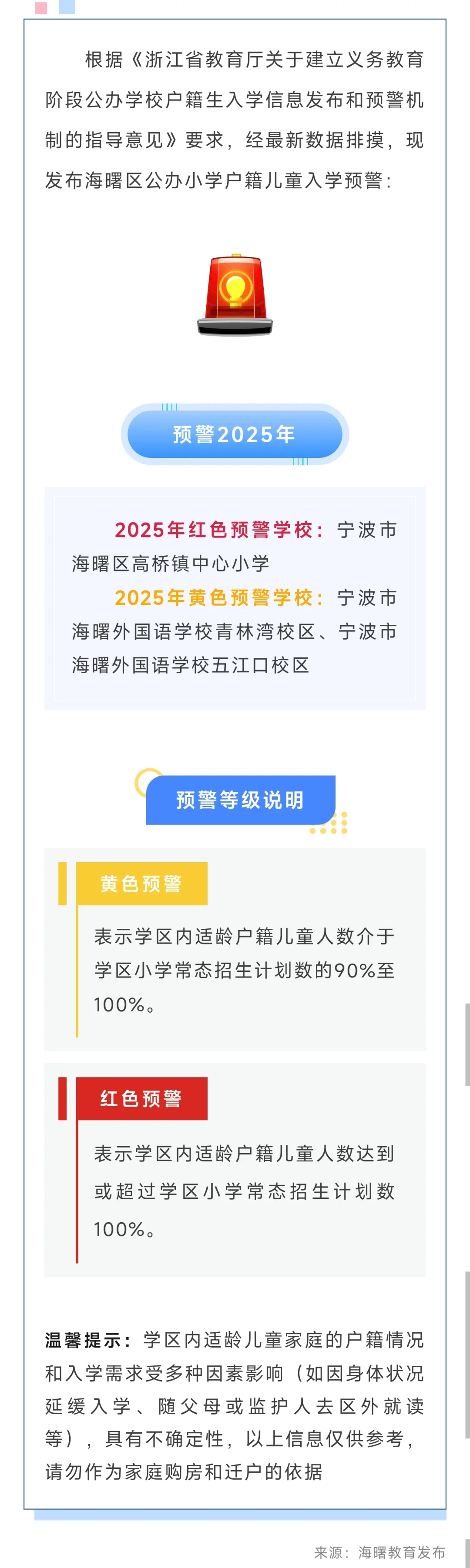 根据《浙江省教育厅关于建立义务教育阶段公办学校户籍生入学信息发布和预警机制的指导意见》要求，经最新数据排摸，现发布海曙区公办小学户籍儿童入学预警：

预警2025年

2025年红色预警学校：宁波市海曙区高桥镇中心小学
2025年黄色预警学校：宁波市海曙外国语学校青林湾校区、宁波市海曙外国语学校五江口校区

预警等级说明

黄色预警

表示学区内适龄户籍儿童人数介于学区小学常态招生计划数的90%至100%。

红色预警

表示学区内适龄户籍儿童人数达到或超过学区小学常态招生计划数100%。

温馨提示：学区内适龄儿童家庭的户籍情况和入学需求受多种因素影响（如因身体状况延缓入学、随父母或监护人去区外就读等），具有不确定性，以上信息仅供参考，请勿作为家庭购房和迁户的依据

来源：海曙教育发布